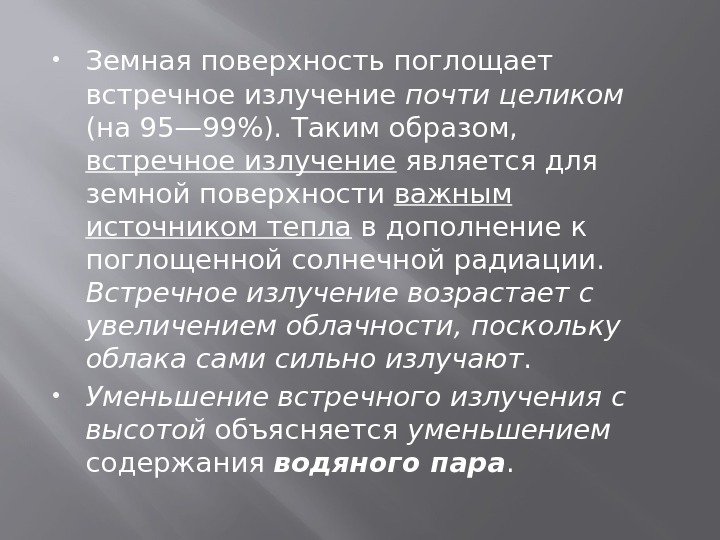 • Земная поверхность поглощает встречное излучение почти целиком (на 95—99%). Таким образом, встречное излучение является для земной поверхности важным источником тепла в дополнение к поглощенной солнечной радиации. Встречное излучение возрастает с увеличением облачности, поскольку облака сами сильно излучают.

• Уменьшение встречного излучения с высотой объясняется уменьшением содержания водяного пара.